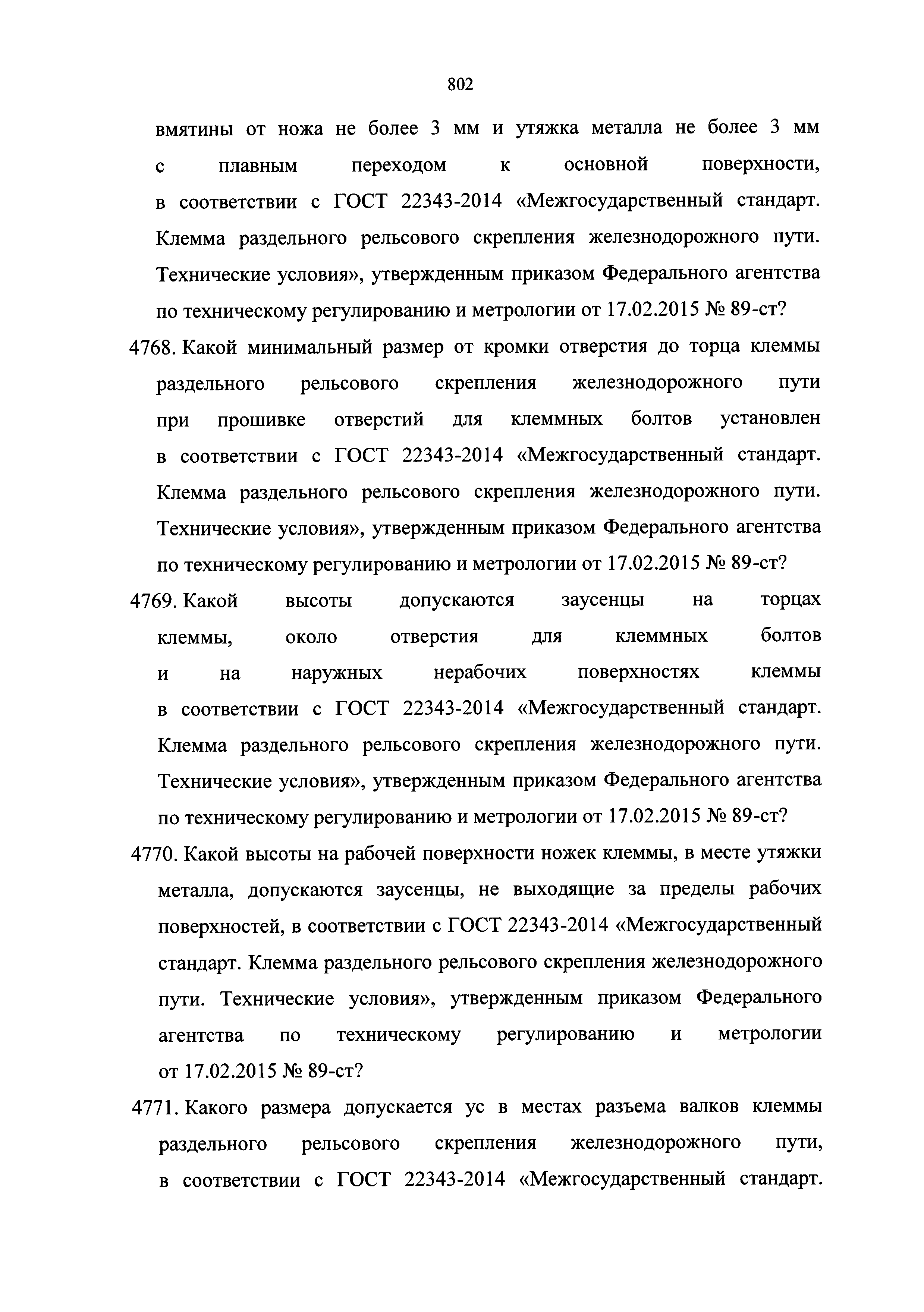 802

вмятины от ножа не более 3 мм и утяжка металла не более 3 мм с плавным переходом к основной поверхности, в соответствии с ГОСТ 22343-2014 «Межгосударственный стандарт. Клемма раздельного рельсового скрепления железнодорожного пути. Технические условия», утвержденным приказом Федерального агентства по техническому регулированию и метрологии от 17.02.2015 № 89-ст?

4768. Какой минимальный размер от кромки отверстия до торца клеммы раздельного рельсового скрепления железнодорожного пути при прошивке отверстий для клеммных болтов установлен в соответствии с ГОСТ 22343-2014 «Межгосударственный стандарт. Клемма раздельного рельсового скрепления железнодорожного пути. Технические условия», утвержденным приказом Федерального агентства по техническому регулированию и метрологии от 17.02.2015 № 89-ст?

4769. Какой высоты допускаются заусенцы на торцах клеммы, около отверстия для клеммных болтов и на наружных нерабочих поверхностях клеммы в соответствии с ГОСТ 22343-2014 «Межгосударственный стандарт. Клемма раздельного рельсового скрепления железнодорожного пути. Технические условия», утвержденным приказом Федерального агентства по техническому регулированию и метрологии от 17.02.2015 № 89-ст?

4770. Какой высоты на рабочей поверхности ножек клеммы, в месте утяжки металла, допускаются заусенцы, не выходящие за пределы рабочих поверхностей, в соответствии с ГОСТ 22343-2014 «Межгосударственный стандарт. Клемма раздельного рельсового скрепления железнодорожного пути. Технические условия», утвержденным приказом Федерального агентства по техническому регулированию и метрологии от 17.02.2015 № 89-ст?

4771. Какого размера допускается ус в местах разъема валков клеммы раздельного рельсового скрепления железнодорожного пути, в соответствии с ГОСТ 22343-2014 «Межгосударственный стандарт.